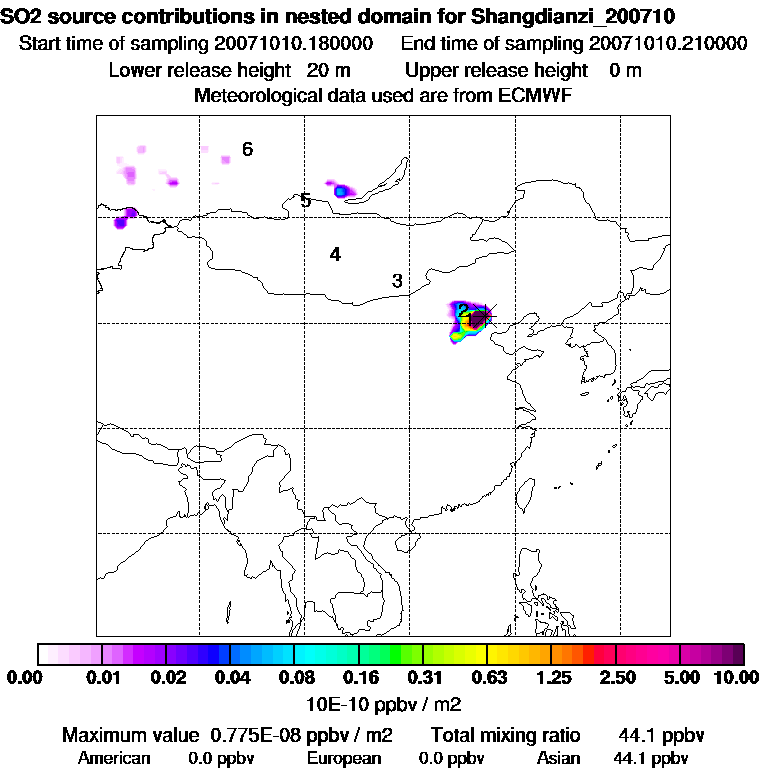 SO2 source contributions in nested domain for Shangdianzi_200710
Start time of sampling 20071010.180000    End time of sampling 20071010.210000
Lower release height 20 m    Upper release height 0 m
Meteorological data used are from ECMWF

6
5
4
3
2
1

0.00 0.01 0.02 0.04 0.08 0.16 0.31 0.63 1.25 2.50 5.00 10.00
10E-10 ppbv / m2

Maximum value 0.775E-08 ppbv / m2    Total mixing ratio 44.1 ppbv
American 0.0 ppbv    European 0.0 ppbv    Asian 44.1 ppbv